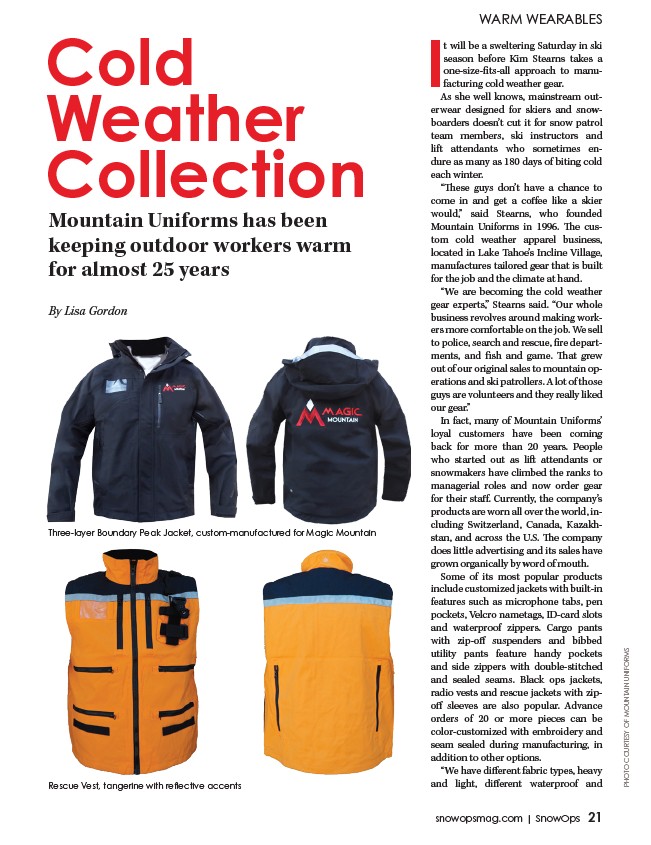 WARM WEARABLES

Cold Weather Collection

Mountain Uniforms has been keeping outdoor workers warm for almost 25 years

By Lisa Gordon

MAGIC MOUNTAIN

MAGIC MOUNTAIN

Three-layer Boundary Peak Jacket, custom-manufactured for Magic Mountain

Rescue Vest, tangerine with reflective accents

It will be a sweltering Saturday in ski season before Kim Stearns takes a one-size-fits-all approach to manufacturing cold weather gear.

As she well knows, mainstream outerwear designed for skiers and snowboarders doesn't cut it for snow patrol team members, ski instructors and lift attendants who sometimes endure as many as 180 days of biting cold each winter.

"These guys don't have a chance to come in and get a coffee like a skier would," said Stearns, who founded Mountain Uniforms in 1996. The custom cold weather apparel business, located in Lake Tahoe's Incline Village, manufactures tailored gear that is built for the job and the climate at hand.

"We are becoming the cold weather gear experts," Stearns said. "Our whole business revolves around making workers more comfortable on the job. We sell to police, search and rescue, fire departments, and fish and game. That grew out of our original sales to mountain operations and ski patrollers. A lot of those guys are volunteers and they really liked our gear."

In fact, many of Mountain Uniforms' loyal customers have been coming back for more than 20 years. People who started out as lift attendants or snowmakers have climbed the ranks to managerial roles and now order gear for their staff. Currently, the company's products are worn all over the world, including Switzerland, Canada, Kazakhstan, and across the U.S. The company does little advertising and its sales have grown organically by word of mouth.

Some of its most popular products include customized jackets with built-in features such as microphone tabs, pen pockets, Velcro nametags, ID-card slots and waterproof zippers. Cargo pants with zip-off suspenders and bibbed utility pants feature handy pockets and side zippers with double-stitched and sealed seams. Black ops jackets, radio vests and rescue jackets with zip-off sleeves are also popular. Advance orders of 20 or more pieces can be color-customized with embroidery and seam sealed during manufacturing, in addition to other options.

"We have different fabric types, heavy and light, different waterproof and

PHOTO COURTESY OF MOUNTAIN UNIFORMS

snowopsmag.com | SnowOps 21